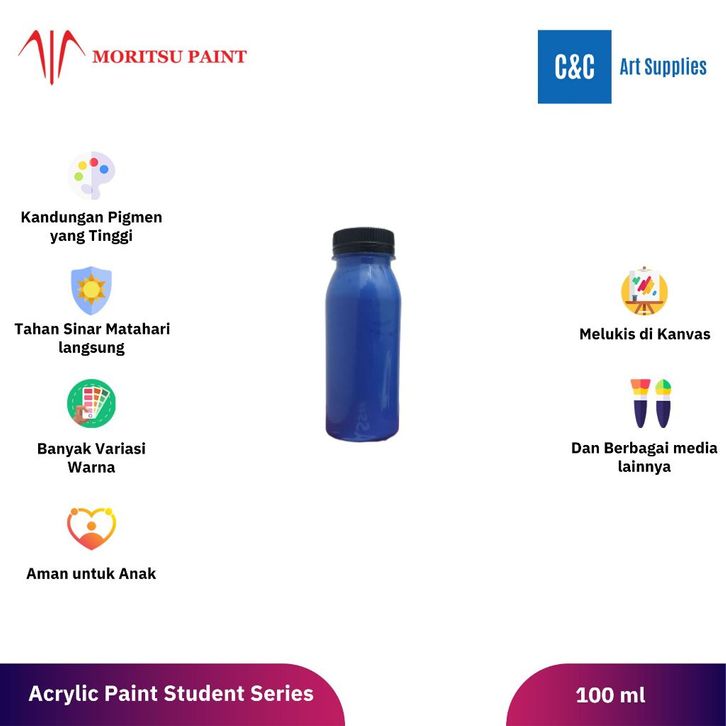 MORITSU PAINT

C&C Art Supplies

Kandungan Pigmen yang Tinggi

Tahan Sinar Matahari langsung

Banyak Variasi Warna

Aman untuk Anak

Melukis di Kanvas

Dan Berbagai media lainnya

Acrylic Paint Student Series

100 ml